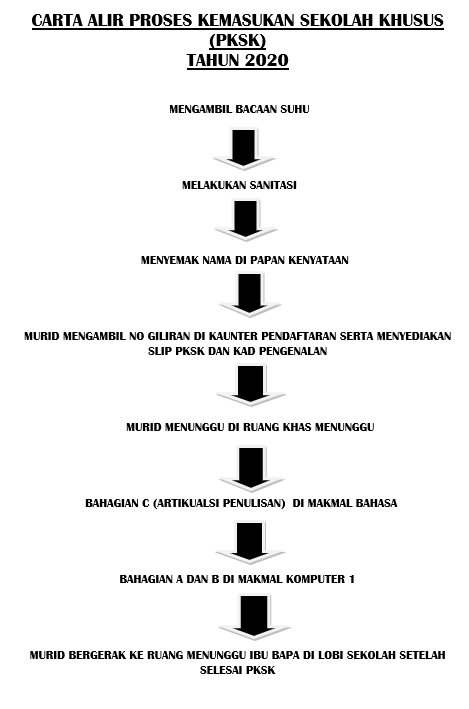 CARTA ALIR PROSES KEMASUKAN SEKOLAH KHUSUS (PKSK)
TAHUN 2020

MENGAMBIL BACAAN SUHU

MELAKUKAN SANITASI

MENYEMAK NAMA DI PAPAN KENYATAAN

MURID MENGAMBIL NO GILIRAN DI KAUNTER PENDAFTARAN SERTA MENYEDIAKAN SLIP PKSK DAN KAD PENGENALAN

MURID MENUNGGU DI RUANG KHAS MENUNGGU

BAHAGIAN C (ARTIKUALSI PENULISAN) DI MAKMAL BAHASA

BAHAGIAN A DAN B DI MAKMAL KOMPUTER 1

MURID BERGERAK KE RUANG MENUNGGU IBU BAPA DI LOBI SEKOLAH SETELAH SELESAI PKSK